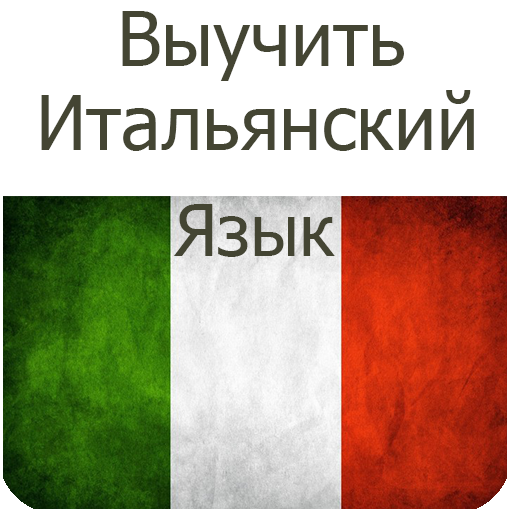 Выучить Итальянский Язык